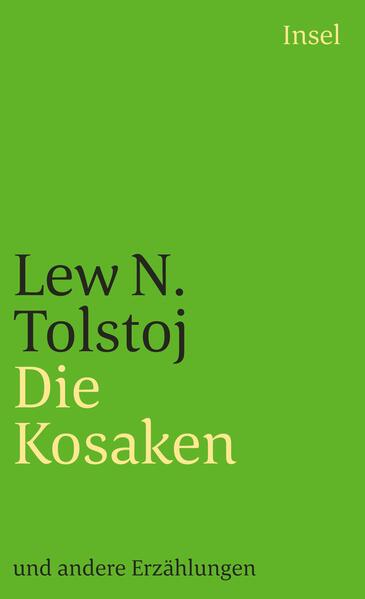 Insel

Lew N.
Tolstoj
Die
Kosaken

und andere Erzählungen